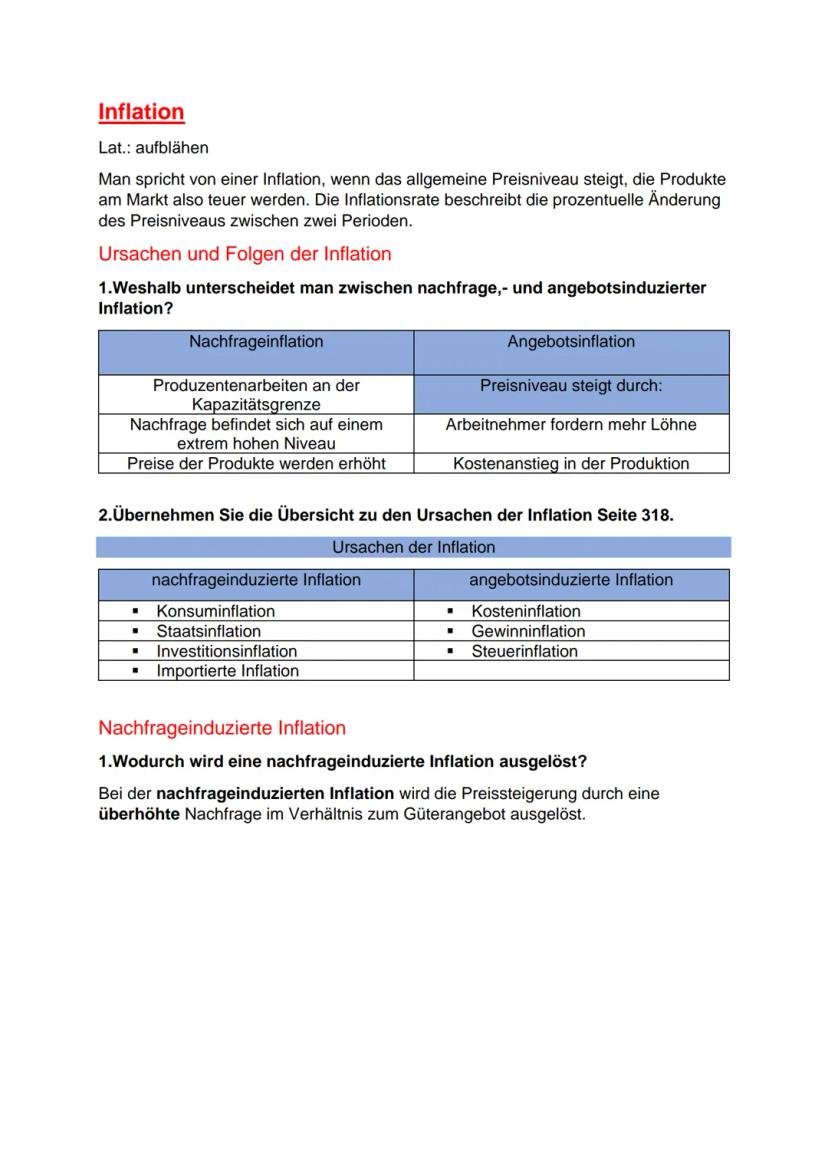 Inflation

Lat.: aufblähen

Man spricht von einer Inflation, wenn das allgemeine Preisniveau steigt, die Produkte am Markt also teuer werden. Die Inflationsrate beschreibt die prozentuelle Änderung des Preisniveaus zwischen zwei Perioden.

Ursachen und Folgen der Inflation

1.Weshalb unterscheidet man zwischen nachfrage,- und angebotsinduzierter Inflation?

| Nachfrageinflation | Angebotsinflation |
|---|---|
| Produzentenarbeiten an der Kapazitätsgrenze | Preisniveau steigt durch: |
| Nachfrage befindet sich auf einem extrem hohen Niveau | Arbeitnehmer fordern mehr Löhne |
| Preise der Produkte werden erhöht | Kostenanstieg in der Produktion |

2.Übernehmen Sie die Übersicht zu den Ursachen der Inflation Seite 318.

Ursachen der Inflation

| nachfrageinduzierte Inflation | angebotsinduzierte Inflation |
|---|---|
| ▪ Konsuminflation | ▪ Kosteninflation |
| ▪ Staatsinflation | ▪ Gewinninflation |
| ▪ Investitionsinflation | ▪ Steuerinflation |
| ▪ Importierte Inflation | |

Nachfrageinduzierte Inflation

1.Wodurch wird eine nachfrageinduzierte Inflation ausgelöst?

Bei der nachfrageinduzierten Inflation wird die Preissteigerung durch eine überhöhte Nachfrage im Verhältnis zum Güterangebot ausgelöst.